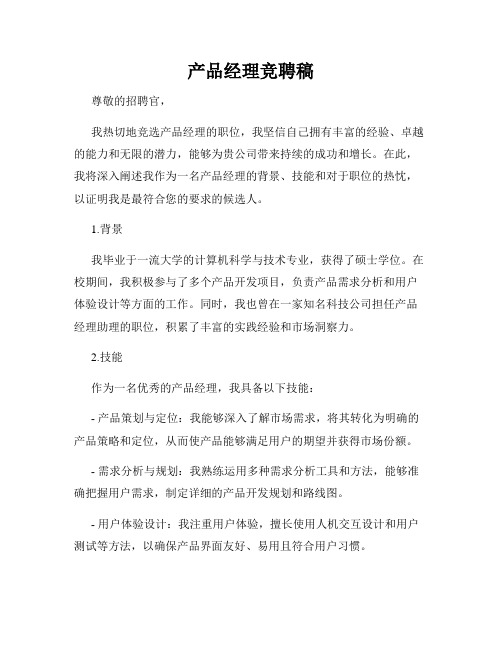 产品经理竞聘稿

尊敬的招聘官，

我热切地竞选产品经理的职位，我坚信自己拥有丰富的经验、卓越的能力和无限的潜力，能够为贵公司带来持续的成功和增长。在此，我将深入阐述我作为一名产品经理的背景、技能和对于职位的热忱，以证明我是最符合您的要求的候选人。

1.背景

我毕业于一流大学的计算机科学与技术专业，获得了硕士学位。在校期间，我积极参与了多个产品开发项目，负责产品需求分析和用户体验设计等方面的工作。同时，我也曾在一家知名科技公司担任产品经理助理的职位，积累了丰富的实践经验和市场洞察力。

2.技能

作为一名优秀的产品经理，我具备以下技能：

- 产品策划与定位：我能够深入了解市场需求，将其转化为明确的产品策略和定位，从而使产品能够满足用户的期望并获得市场份额。

- 需求分析与规划：我熟练运用多种需求分析工具和方法，能够准确把握用户需求，制定详细的产品开发规划和路线图。

- 用户体验设计：我注重用户体验，擅长使用人机交互设计和用户测试等方法，以确保产品界面友好、易用且符合用户习惯。